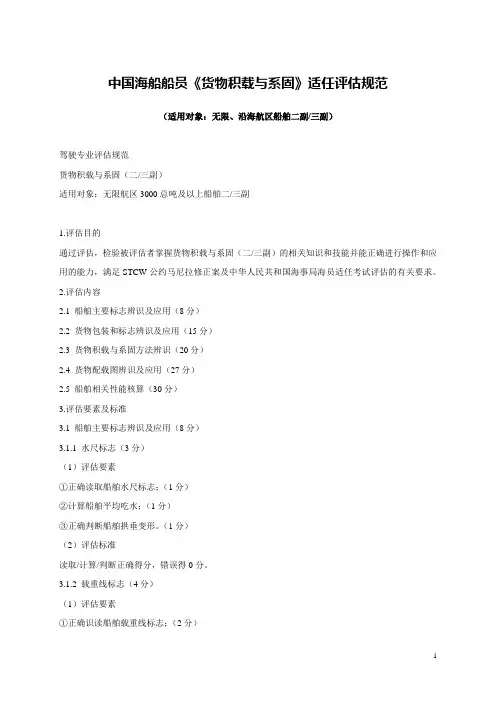 中国海船船员《货物积载与系固》适任评估规范

（适用对象：无限、沿海航区船舶二副/三副）

驾驶专业评估规范

货物积载与系固（二/三副）

适用对象：无限航区 3000 总吨及以上船舶二/三副

1.评估目的

通过评估，检验被评估者掌握货物积载与系固（二/三副）的相关知识和技能并能正确进行操作和应用的能力，满足 STCW 公约马尼拉修正案及中华人民共和国海事局海员适任考试评估的有关要求。

2.评估内容

2.1 船舶主要标志辨识及应用（8 分）

2.2 货物包装和标志辨识及应用（15 分）

2.3 货物积载与系固方法辨识（20 分）

2.4 货物配载图辨识及应用（27 分）

2.5 船舶相关性能核算（30 分）

3.评估要素及标准

3.1 船舶主要标志辨识及应用（8 分）

3.1.1 水尺标志（3 分）

（1）评估要素

①正确读取船舶水尺标志；（1 分）

②计算船舶平均吃水；（1 分）

③正确判断船舶拱垂变形。（1 分）

（2）评估标准

读取/计算/判断正确得分，错误得 0 分。

3.1.2 载重线标志（4 分）

（1）评估要素

①正确识读船舶载重线标志；（2 分）

1